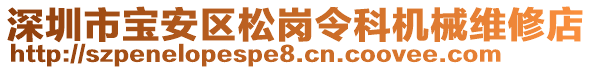 深圳市宝安区松岗令科机械维修店
http://szpenelopespe8.cn.coovee.com